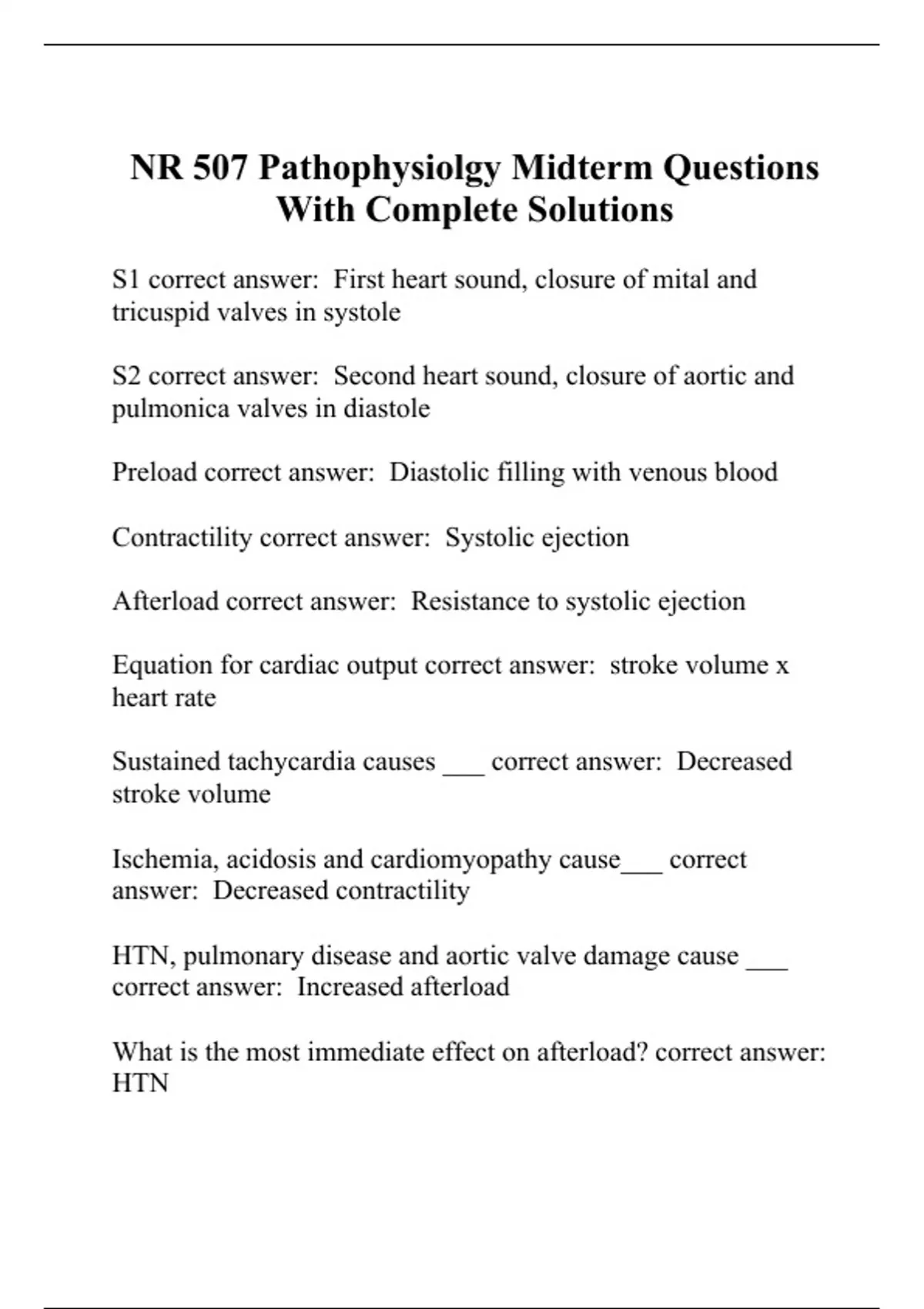 NR 507 Pathophysiolgy Midterm Questions With Complete Solutions

S1 correct answer:  First heart sound, closure of mital and tricuspid valves in systole

S2 correct answer:  Second heart sound, closure of aortic and pulmonica valves in diastole

Preload correct answer:  Diastolic filling with venous blood

Contractility correct answer:  Systolic ejection

Afterload correct answer:  Resistance to systolic ejection

Equation for cardiac output correct answer:  stroke volume x heart rate

Sustained tachycardia causes ___ correct answer:  Decreased stroke volume

Ischemia, acidosis and cardiomyopathy cause___ correct answer:  Decreased contractility

HTN, pulmonary disease and aortic valve damage cause ___ correct answer:  Increased afterload

What is the most immediate effect on afterload? correct answer: HTN